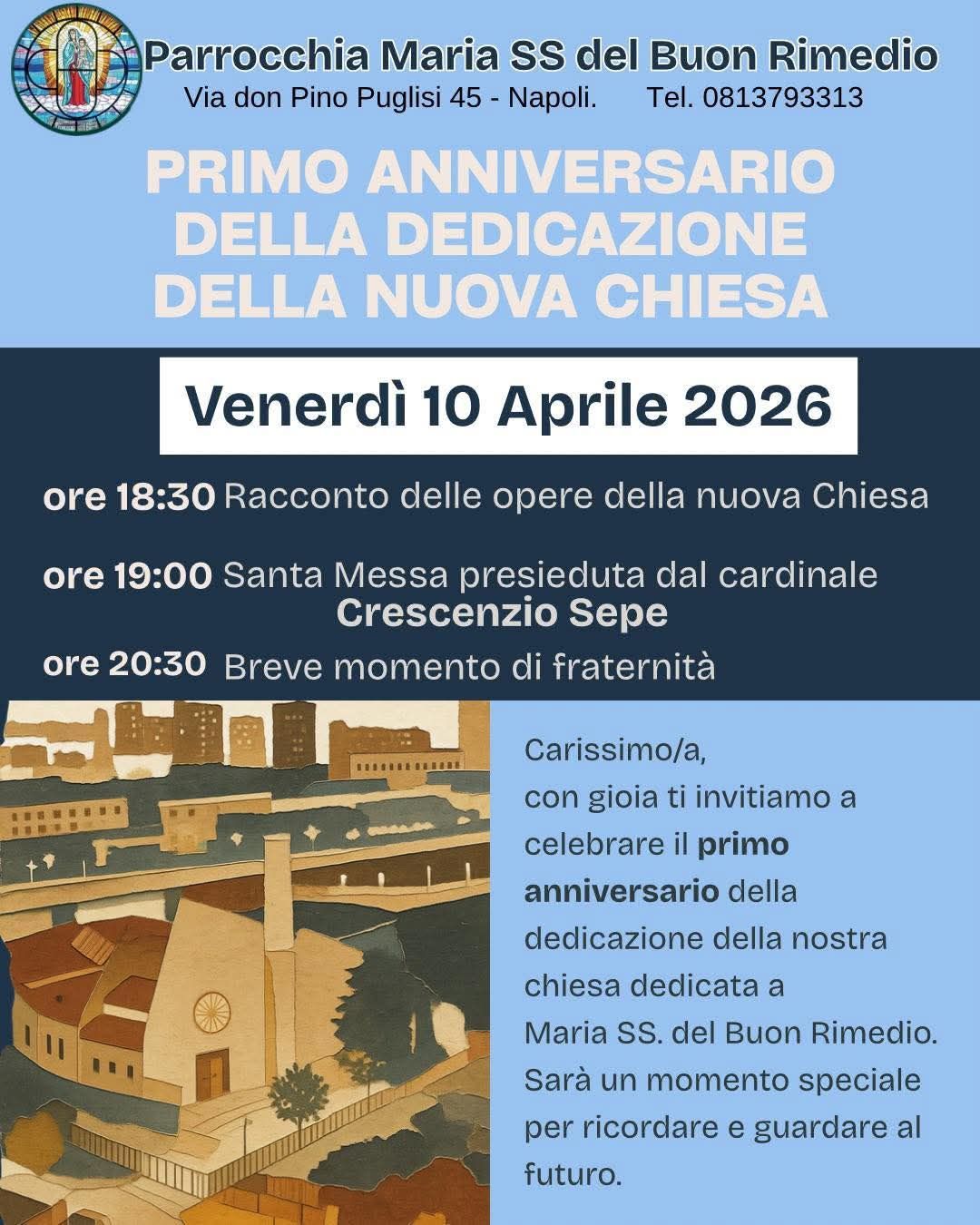 Parrocchia Maria SS del Buon Rimedio
Via don Pino Puglisi 45 - Napoli. Tel. 0813793313

PRIMO ANNIVERSARIO DELLA DEDICAZIONE DELLA NUOVA CHIESA

Venerdì 10 Aprile 2026

ore 18:30 Racconto delle opere della nuova Chiesa

ore 19:00 Santa Messa presieduta dal cardinale Crescenzio Sepe

ore 20:30 Breve momento di fraternità

Carissimo/a,
con gioia ti invitiamo a celebrare il primo anniversario della dedicazione della nostra chiesa dedicata a Maria SS. del Buon Rimedio. Sarà un momento speciale per ricordare e guardare al futuro.